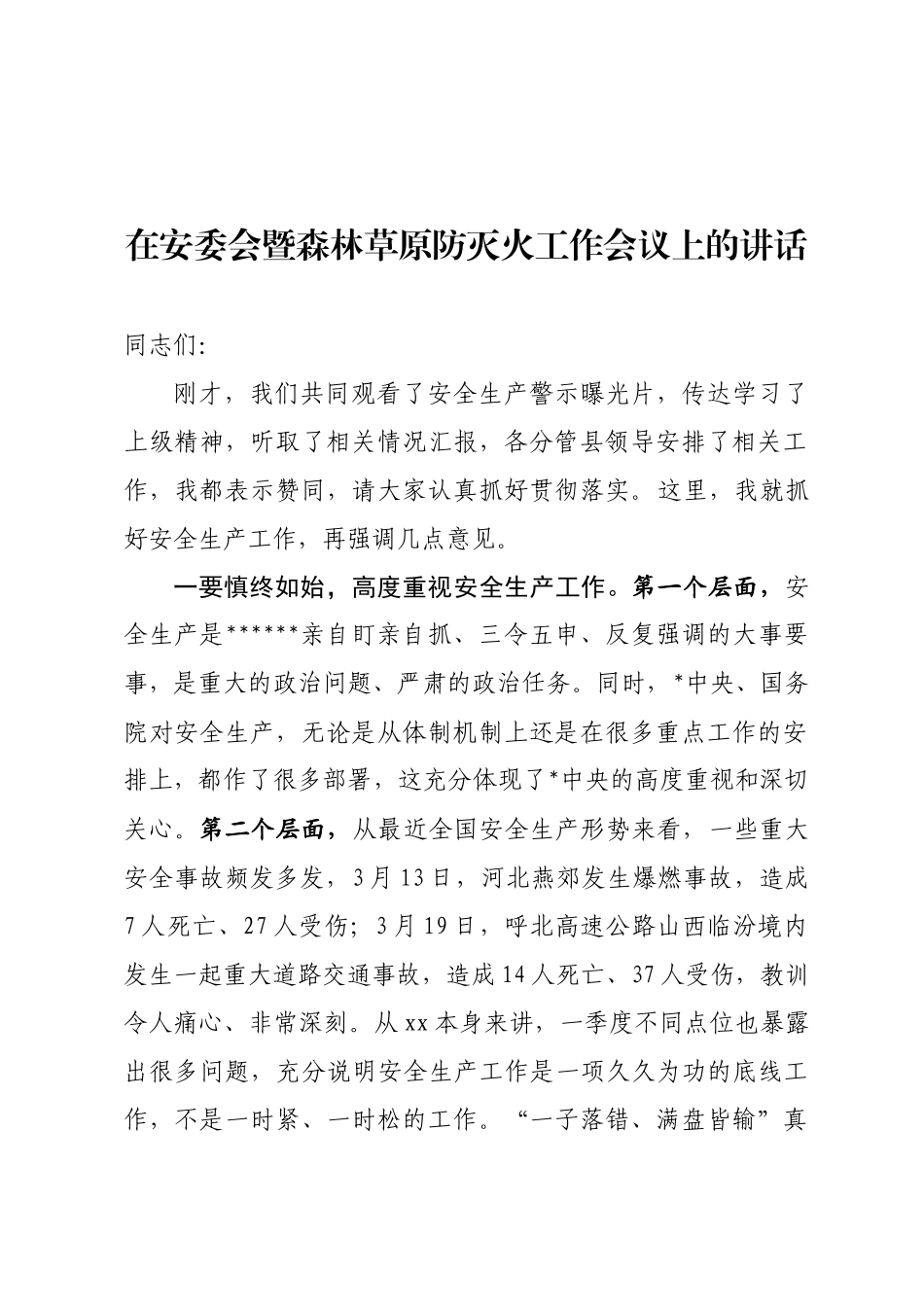 在安委会暨森林草原防灭火工作会议上的讲话

同志们:

刚才，我们共同观看了安全生产警示曝光片，传达学习了上级精神，听取了相关情况汇报，各分管县领导安排了相关工作，我都表示赞同，请大家认真抓好贯彻落实。这里，我就抓好安全生产工作，再强调几点意见。

一要慎终如始，高度重视安全生产工作。第一个层面，安全生产是******亲自盯亲自抓、三令五申、反复强调的大事要事，是重大的政治问题、严肃的政治任务。同时，*中央、国务院对安全生产，无论是从体制机制上还是在很多重点工作的安排上，都作了很多部署，这充分体现了*中央的高度重视和深切关心。第二个层面，从最近全国安全生产形势来看，一些重大安全事故频发多发，3月13日，河北燕郊发生爆燃事故，造成7人死亡、27人受伤；3月19日，呼北高速公路山西临汾境内发生一起重大道路交通事故，造成14人死亡、37人受伤，教训令人痛心、非常深刻。从xx本身来讲，一季度不同点位也暴露出很多问题，充分说明安全生产工作是一项久久为功的底线工作，不是一时紧、一时松的工作。“一子落错、满盘皆输”真